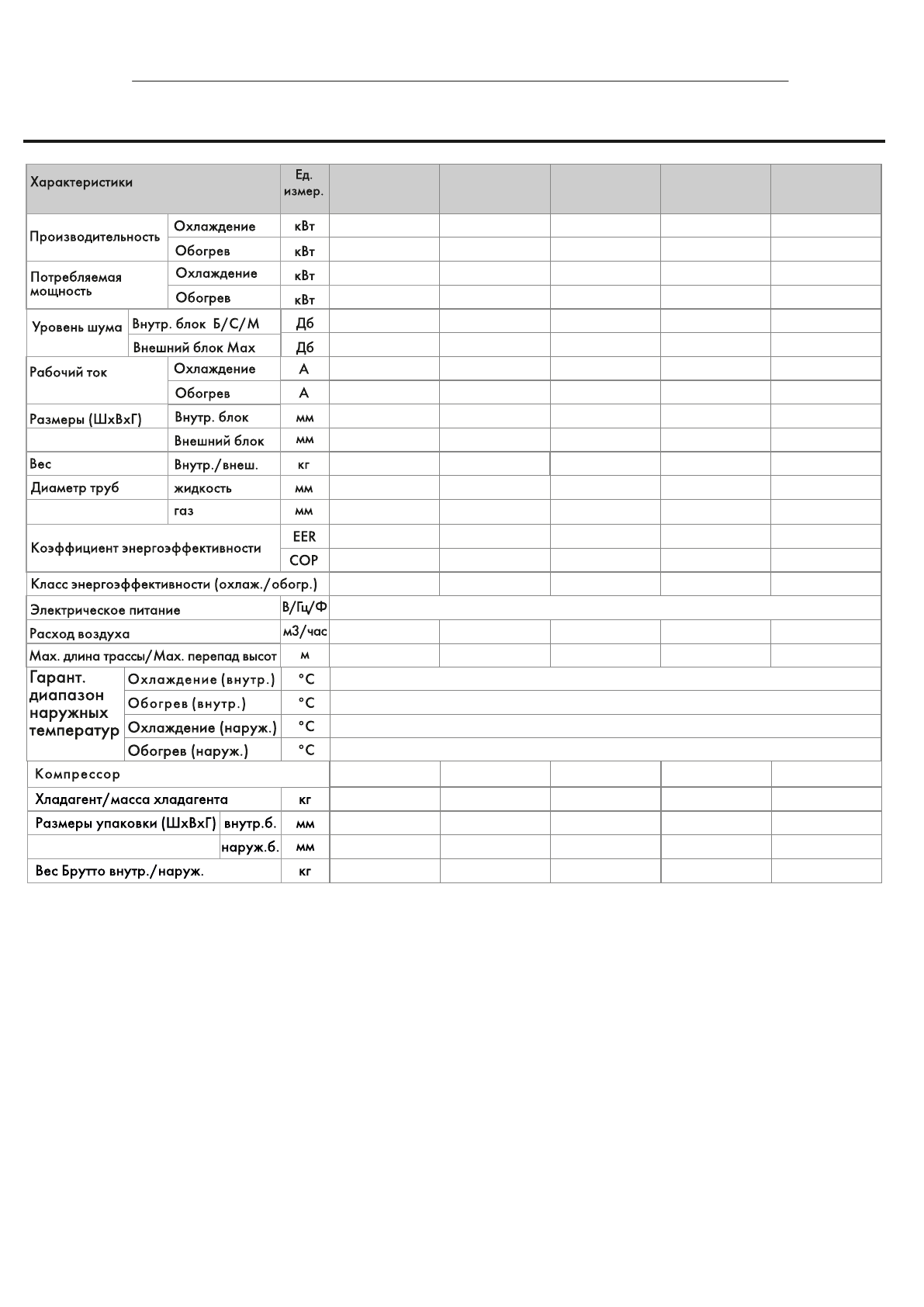 | Характеристики | | Ед. измер. | | | | | |
|---|---|---|---|---|---|---|---|
| Производительность | Охлаждение | кВт | | | | | |
| | Обогрев | кВт | | | | | |
| Потребляемая мощность | Охлаждение | кВт | | | | | |
| | Обогрев | кВт | | | | | |
| Уровень шума | Внутр. блок Б/С/М | Дб | | | | | |
| | Внешний блок Max | Дб | | | | | |
| Рабочий ток | Охлаждение | А | | | | | |
| | Обогрев | А | | | | | |
| Размеры (ШхВхГ) | Внутр. блок | мм | | | | | |
| | Внешний блок | мм | | | | | |
| Вес | Внутр./внеш. | кг | | | | | |
| Диаметр труб | жидкость | мм | | | | | |
| | газ | мм | | | | | |
| Коэффициент энергоэффективности | | EER | | | | | |
| | | COP | | | | | |
| Класс энергоэффективности (охлаж./обогр.) | | | | | | | |
| Электрическое питание | | В/Гц/Ф | | | | | |
| Расход воздуха | | м3/час | | | | | |
| Max. длина трассы/Max. перепад высот | | м | | | | | |
| Гарант. диапазон наружных температур | Охлаждение (внутр.) | °C | | | | | |
| | Обогрев (внутр.) | °C | | | | | |
| | Охлаждение (наруж.) | °C | | | | | |
| | Обогрев (наруж.) | °C | | | | | |
| Компрессор | | | | | | | |
| Хладагент/масса хладагента | | кг | | | | | |
| Размеры упаковки (ШхВхГ) | внутр.б. | мм | | | | | |
| | наруж.б. | мм | | | | | |
| Вес Брутто внутр./наруж. | | кг | | | | | |